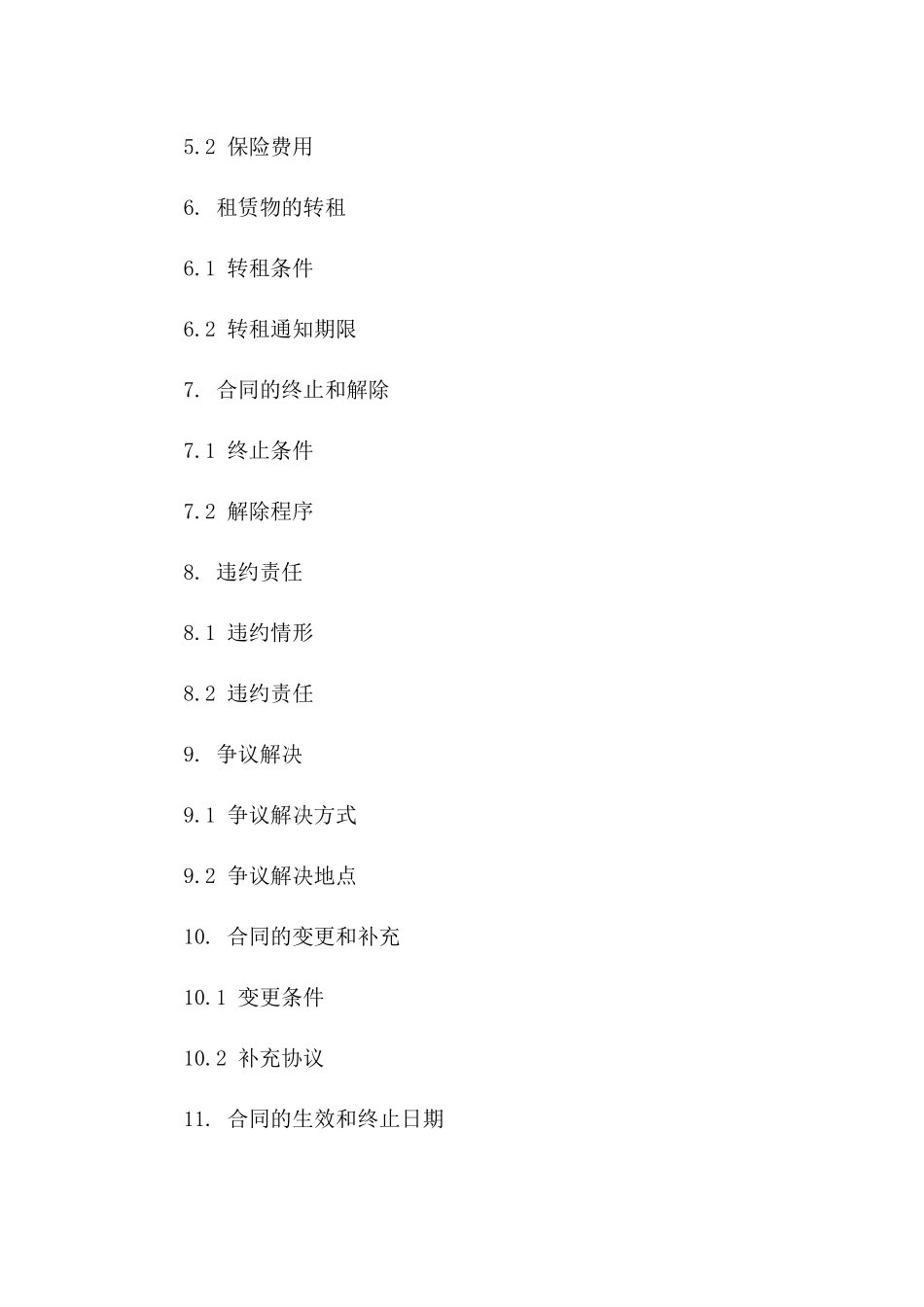 5.2 保险费用

6. 租赁物的转租

6.1 转租条件

6.2 转租通知期限

7. 合同的终止和解除

7.1 终止条件

7.2 解除程序

8. 违约责任

8.1 违约情形

8.2 违约责任

9. 争议解决

9.1 争议解决方式

9.2 争议解决地点

10. 合同的变更和补充

10.1 变更条件

10.2 补充协议

11. 合同的生效和终止日期